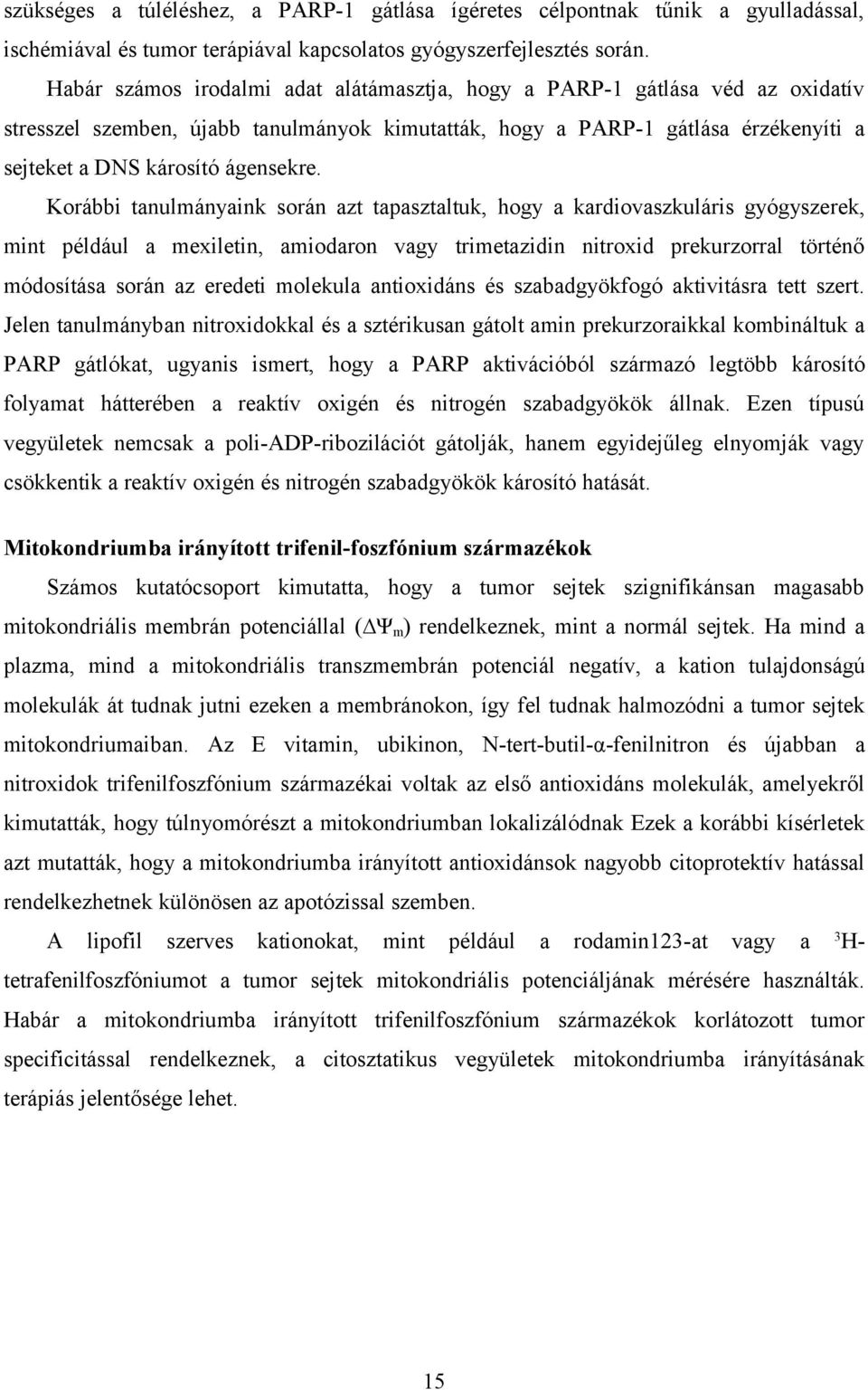 szükséges a túléléshez, a PARP-1 gátlása ígéretes célpontnak tűnik a gyulladással, ischémiával és tumor terápiával kapcsolatos gyógyszerfejlesztés során.

Habár számos irodalmi adat alátámasztja, hogy a PARP-1 gátlása véd az oxidatív stresszel szemben, újabb tanulmányok kimutatták, hogy a PARP-1 gátlása érzékenyíti a sejteket a DNS károsító ágensekre.

Korábbi tanulmányaink során azt tapasztaltuk, hogy a kardiovaszkuláris gyógyszerek, mint például a mexiletin, amiodaron vagy trimetazidin nitroxid prekurzorral történő módosítása során az eredeti molekula antioxidáns és szabadgyökfogó aktivitásra tett szert. Jelen tanulmányban nitroxidokkal és a sztérikusan gátolt amin prekurzoraikkal kombináltuk a PARP gátlókat, ugyanis ismert, hogy a PARP aktivációból származó legtöbb károsító folyamat hátterében a reaktív oxigén és nitrogén szabadgyökök állnak. Ezen típusú vegyületek nemcsak a poli-ADP-ribozilációt gátolják, hanem egyidejűleg elnyomják vagy csökkentik a reaktív oxigén és nitrogén szabadgyökök károsító hatását.

Mitokondriumba irányított trifenil-foszfónium származékok

Számos kutatócsoport kimutatta, hogy a tumor sejtek szignifikánsan magasabb mitokondriális membrán potenciállal ($\Delta\Psi_m$) rendelkeznek, mint a normál sejtek. Ha mind a plazma, mind a mitokondriális transzmembrán potenciál negatív, a kation tulajdonságú molekulák át tudnak jutni ezeken a membránokon, így fel tudnak halmozódni a tumor sejtek mitokondriumaiban. Az E vitamin, ubikinon, N-tert-butil-α-fenilnitron és újabban a nitroxidok trifenilfoszfónium származékai voltak az első antioxidáns molekulák, amelyekről kimutatták, hogy túlnyomórészt a mitokondriumban lokalizálódnak Ezek a korábbi kísérletek azt mutatták, hogy a mitokondriumba irányított antioxidánsok nagyobb citoprotektív hatással rendelkezhetnek különösen az apotózissal szemben.

A lipofil szerves kationokat, mint például a rodamin123-at vagy a $^3$H-tetrafenilfoszfóniumot a tumor sejtek mitokondriális potenciáljának mérésére használták. Habár a mitokondriumba irányított trifenilfoszfónium származékok korlátozott tumor specificitással rendelkeznek, a citosztatikus vegyületek mitokondriumba irányításának terápiás jelentősége lehet.

15